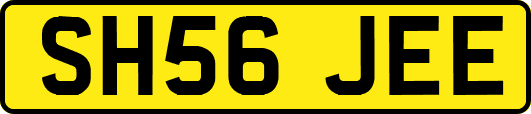 SH56 JEE